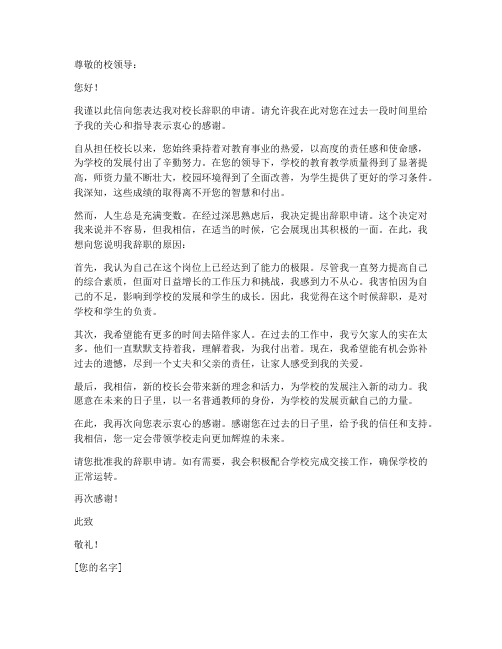 尊敬的校领导：

您好！

我谨以此信向您表达我对校长辞职的申请。请允许我在此对您在过去一段时间里给予我的关心和指导表示衷心的感谢。

自从担任校长以来，您始终秉持着对教育事业的热爱，以高度的责任感和使命感，为学校的发展付出了辛勤努力。在您的领导下，学校的教育教学质量得到了显著提高，师资力量不断壮大，校园环境得到了全面改善，为学生提供了更好的学习条件。我深知，这些成绩的取得离不开您的智慧和付出。

然而，人生总是充满变数。在经过深思熟虑后，我决定提出辞职申请。这个决定对我来说并不容易，但我相信，在适当的时候，它会展现出其积极的一面。在此，我想向您说明我辞职的原因：

首先，我认为自己在这个岗位上已经达到了能力的极限。尽管我一直努力提高自己的综合素质，但面对日益增长的工作压力和挑战，我感到力不从心。我害怕因为自己的不足，影响到学校的发展和学生的成长。因此，我觉得在这个时候辞职，是对学校和学生的负责。

其次，我希望能有更多的时间去陪伴家人。在过去的工作中，我亏欠家人的实在太多。他们一直默默支持着我，理解着我，为我付出着。现在，我希望能有机会弥补过去的遗憾，尽到一个丈夫和父亲的责任，让家人感受到我的关爱。

最后，我相信，新的校长会带来新的理念和活力，为学校的发展注入新的动力。我愿意在未来的日子里，以一名普通教师的身份，为学校的发展贡献自己的力量。

在此，我再次向您表示衷心的感谢。感谢您在过去的日子里，给予我的信任和支持。我相信，您一定会带领学校走向更加辉煌的未来。

请您批准我的辞职申请。如有需要，我会积极配合学校完成交接工作，确保学校的正常运转。

再次感谢！

此致

敬礼！

[您的名字]